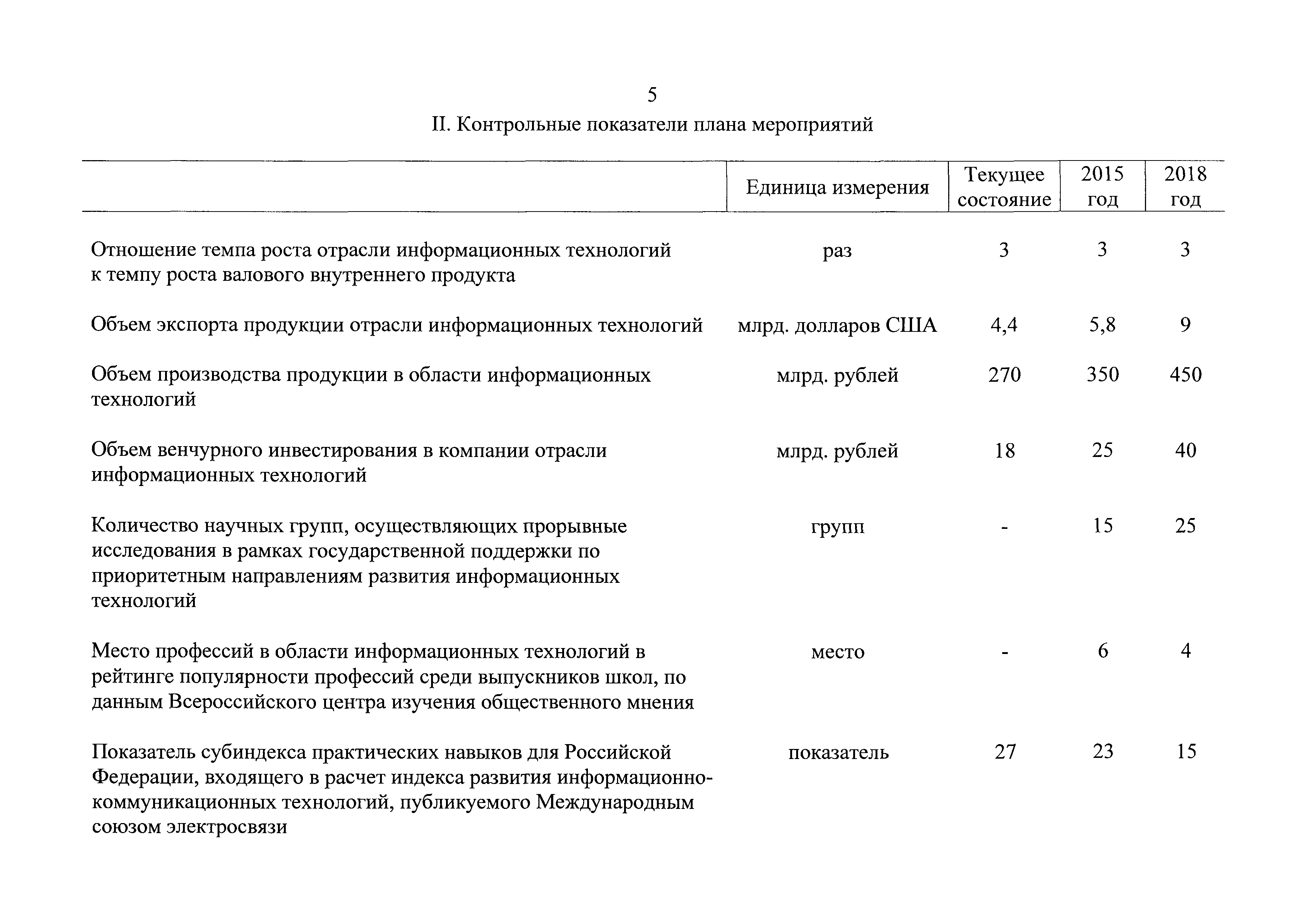 5

II. Контрольные показатели плана мероприятий

| | Единица измерения | Текущее состояние | 2015 год | 2018 год |
|---|---|---|---|---|
| Отношение темпа роста отрасли информационных технологий к темпу роста валового внутреннего продукта | раз | 3 | 3 | 3 |
| Объем экспорта продукции отрасли информационных технологий | млрд. долларов США | 4,4 | 5,8 | 9 |
| Объем производства продукции в области информационных технологий | млрд. рублей | 270 | 350 | 450 |
| Объем венчурного инвестирования в компании отрасли информационных технологий | млрд. рублей | 18 | 25 | 40 |
| Количество научных групп, осуществляющих прорывные исследования в рамках государственной поддержки по приоритетным направлениям развития информационных технологий | групп | - | 15 | 25 |
| Место профессий в области информационных технологий в рейтинге популярности профессий среди выпускников школ, по данным Всероссийского центра изучения общественного мнения | место | - | 6 | 4 |
| Показатель субиндекса практических навыков для Российской Федерации, входящего в расчет индекса развития информационно-коммуникационных технологий, публикуемого Международным союзом электросвязи | показатель | 27 | 23 | 15 |